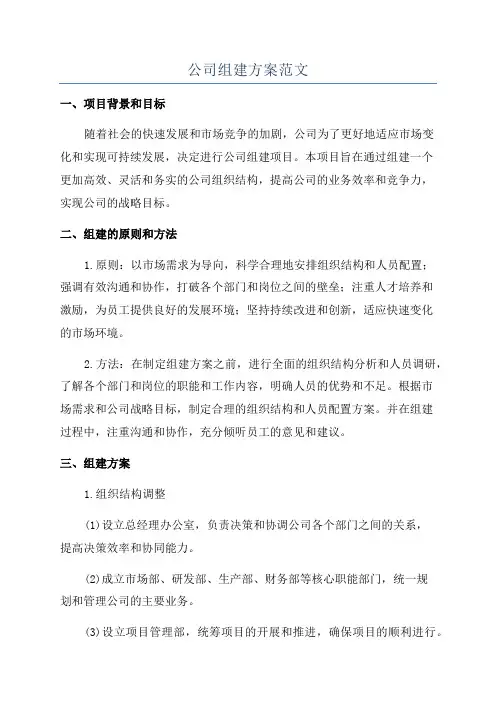 公司组建方案范文

一、项目背景和目标

随着社会的快速发展和市场竞争的加剧，公司为了更好地适应市场变化和实现可持续发展，决定进行公司组建项目。本项目旨在通过组建一个更加高效、灵活和务实的公司组织结构，提高公司的业务效率和竞争力，实现公司的战略目标。

二、组建的原则和方法

1.原则：以市场需求为导向，科学合理地安排组织结构和人员配置；强调有效沟通和协作，打破各个部门和岗位之间的壁垒；注重人才培养和激励，为员工提供良好的发展环境；坚持持续改进和创新，适应快速变化的市场环境。

2.方法：在制定组建方案之前，进行全面的组织结构分析和人员调研，了解各个部门和岗位的职能和工作内容，明确人员的优势和不足。根据市场需求和公司战略目标，制定合理的组织结构和人员配置方案。并在组建过程中，注重沟通和协作，充分倾听员工的意见和建议。

三、组建方案

1.组织结构调整

(1)设立总经理办公室，负责决策和协调公司各个部门之间的关系，提高决策效率和协同能力。

(2)成立市场部、研发部、生产部、财务部等核心职能部门，统一规划和管理公司的主要业务。

(3)设立项目管理部，统筹项目的开展和推进，确保项目的顺利进行。